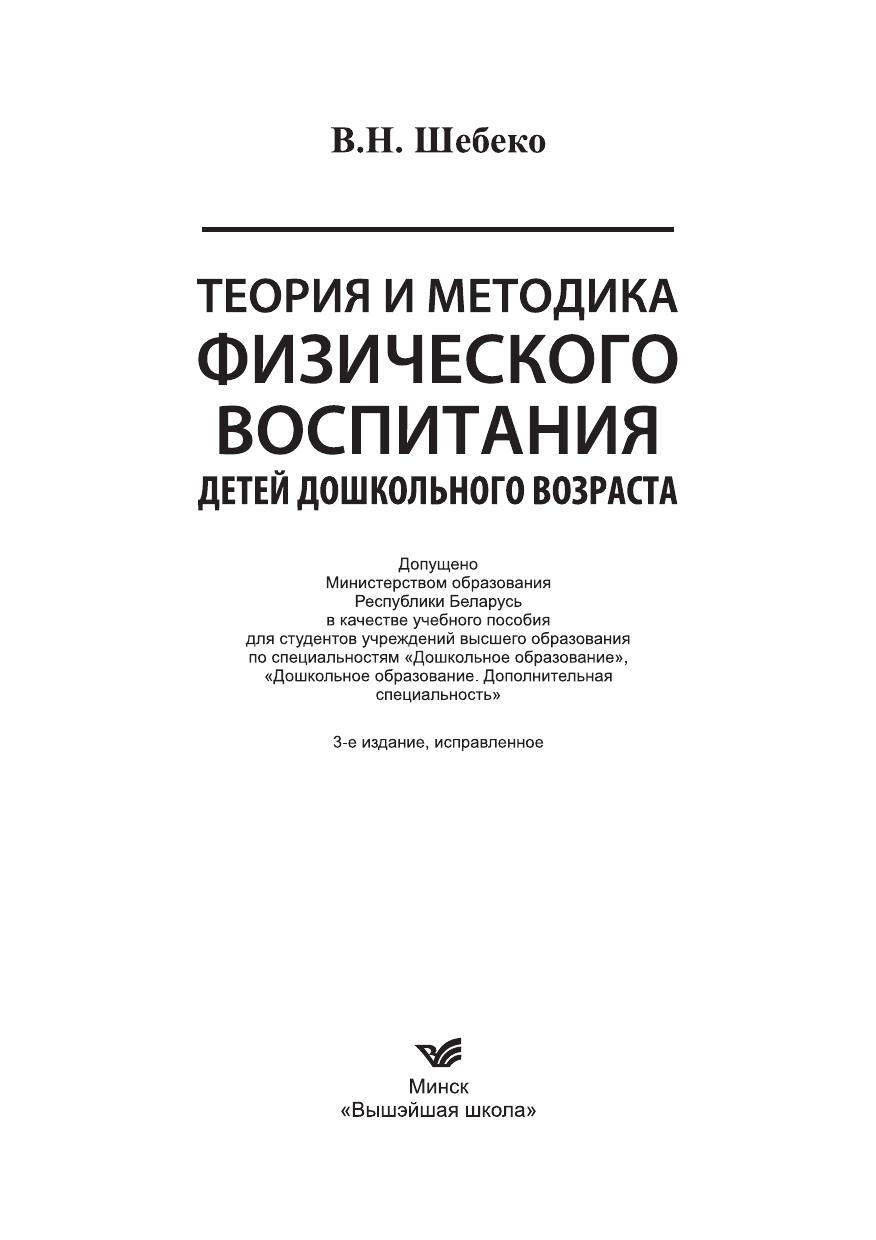 В.Н. Шебеко

ТЕОРИЯ И МЕТОДИКА ФИЗИЧЕСКОГО ВОСПИТАНИЯ ДЕТЕЙ ДОШКОЛЬНОГО ВОЗРАСТА

Допущено Министерством образования Республики Беларусь в качестве учебного пособия для студентов учреждений высшего образования по специальностям «Дошкольное образование», «Дошкольное образование. Дополнительная специальность»

3-е издание, исправленное

Минск
«Вышэйшая школа»